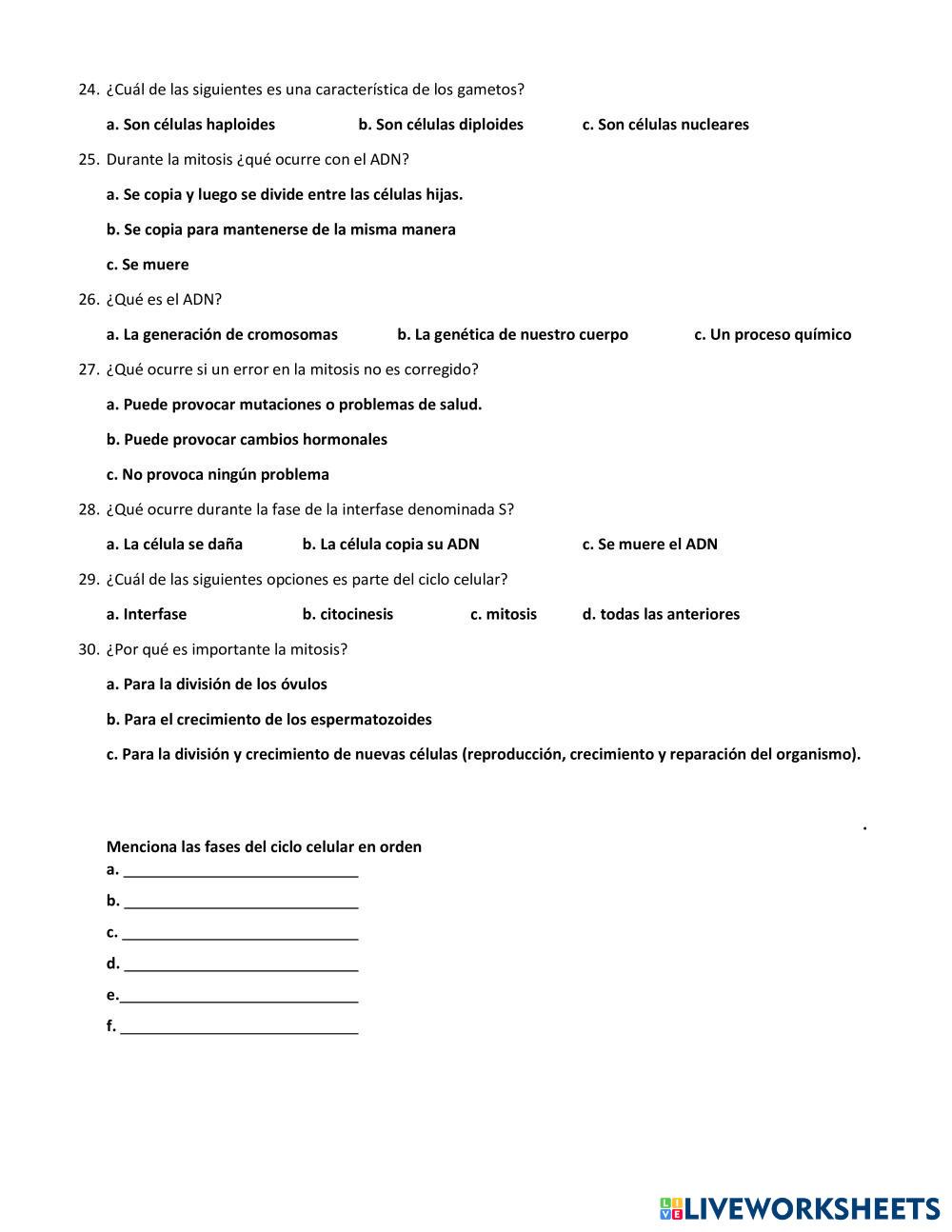 24. ¿Cuál de las siguientes es una característica de los gametos?

a. Son células haploides b. Son células diploides c. Son células nucleares

25. Durante la mitosis ¿qué ocurre con el ADN?

a. Se copia y luego se divide entre las células hijas.

b. Se copia para mantenerse de la misma manera

c. Se muere

26. ¿Qué es el ADN?

a. La generación de cromosomas b. La genética de nuestro cuerpo c. Un proceso químico

27. ¿Qué ocurre si un error en la mitosis no es corregido?

a. Puede provocar mutaciones o problemas de salud.

b. Puede provocar cambios hormonales

c. No provoca ningún problema

28. ¿Qué ocurre durante la fase de la interfase denominada S?

a. La célula se daña b. La célula copia su ADN c. Se muere el ADN

29. ¿Cuál de las siguientes opciones es parte del ciclo celular?

a. Interfase b. citocinesis c. mitosis d. todas las anteriores

30. ¿Por qué es importante la mitosis?

a. Para la división de los óvulos

b. Para el crecimiento de los espermatozoides

c. Para la división y crecimiento de nuevas células (reproducción, crecimiento y reparación del organismo).

.

Menciona las fases del ciclo celular en orden

a. ____________________________

b. ____________________________

c. ____________________________

d. ____________________________

e.____________________________

f. ____________________________

LIVEWORKSHEETS